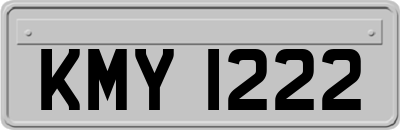 KMY 1222